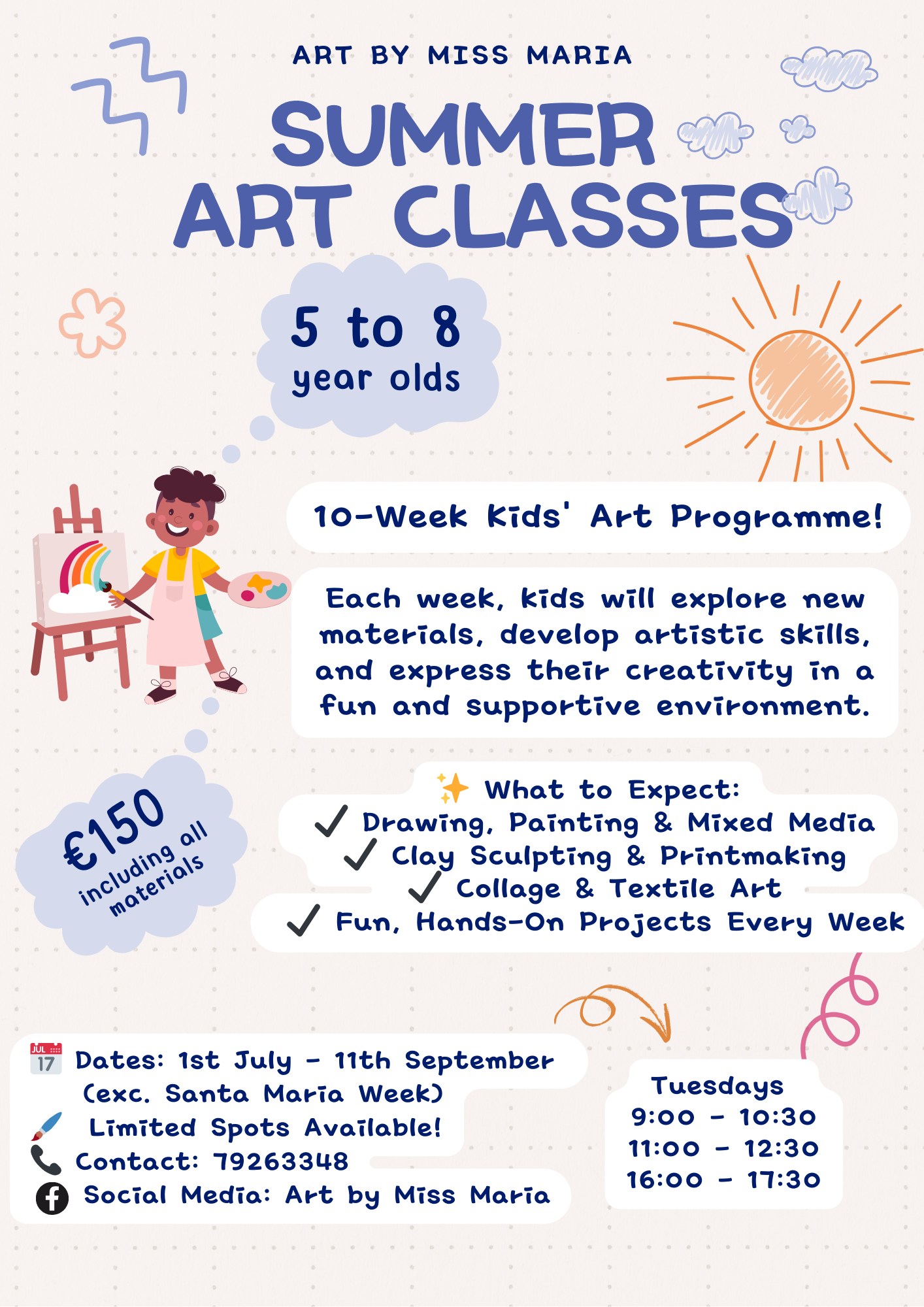 ART BY MISS MARIA

SUMMER ART CLASSES

5 to 8 year olds

10-Week Kids' Art Programme!

Each week, kids will explore new materials, develop artistic skills, and express their creativity in a fun and supportive environment.

€150 including all materials

✨ What to Expect:
✓ Drawing, Painting & Mixed Media
✓ Clay Sculpting & Printmaking
✓ Collage & Textile Art
✓ Fun, Hands-On Projects Every Week

JUL 17 Dates: 1st July - 11th September (exc. Santa Maria Week)
Limited Spots Available!
Contact: 79263348
Social Media: Art by Miss Maria

Tuesdays
9:00 - 10:30
11:00 - 12:30
16:00 - 17:30